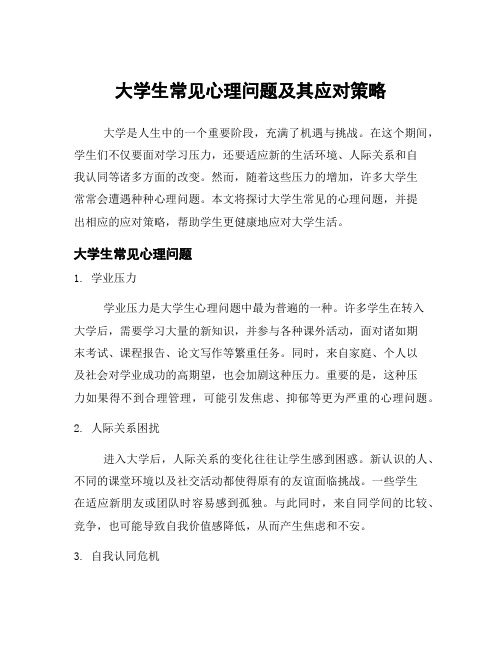 大学生常见心理问题及其应对策略

大学是人生中的一个重要阶段，充满了机遇与挑战。在这个期间，学生们不仅要面对学习压力，还要适应新的生活环境、人际关系和自我认同等诸多方面的改变。然而，随着这些压力的增加，许多大学生常常会遭遇种种心理问题。本文将探讨大学生常见的心理问题，并提出相应的应对策略，帮助学生更健康地应对大学生活。

大学生常见心理问题

1. 学业压力

学业压力是大学生心理问题中最为普遍的一种。许多学生在转入大学后，需要学习大量的新知识，并参与各种课外活动，面对诸如期末考试、课程报告、论文写作等繁重任务。同时，来自家庭、个人以及社会对学业成功的高期望，也会加剧这种压力。重要的是，这种压力如果得不到合理管理，可能引发焦虑、抑郁等更为严重的心理问题。

2. 人际关系困扰

进入大学后，人际关系的变化往往让学生感到困惑。新认识的人、不同的课堂环境以及社交活动都使得原有的友谊面临挑战。一些学生在适应新朋友或团队时容易感到孤独。与此同时，来自同学间的比较、竞争，也可能导致自我价值感降低，从而产生焦虑和不安。

3. 自我认同危机